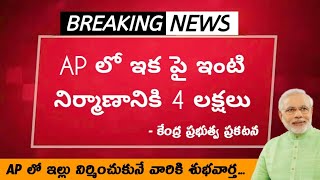 BREAKING NEWS

AP లో ఇక పై ఇంటి నిర్మాణానికి 4 లక్షలు

- కేంద్ర ప్రభుత్వ ప్రకటన

AP లో ఇల్లు నిర్మించుకునే వారికి శుభవార్త...